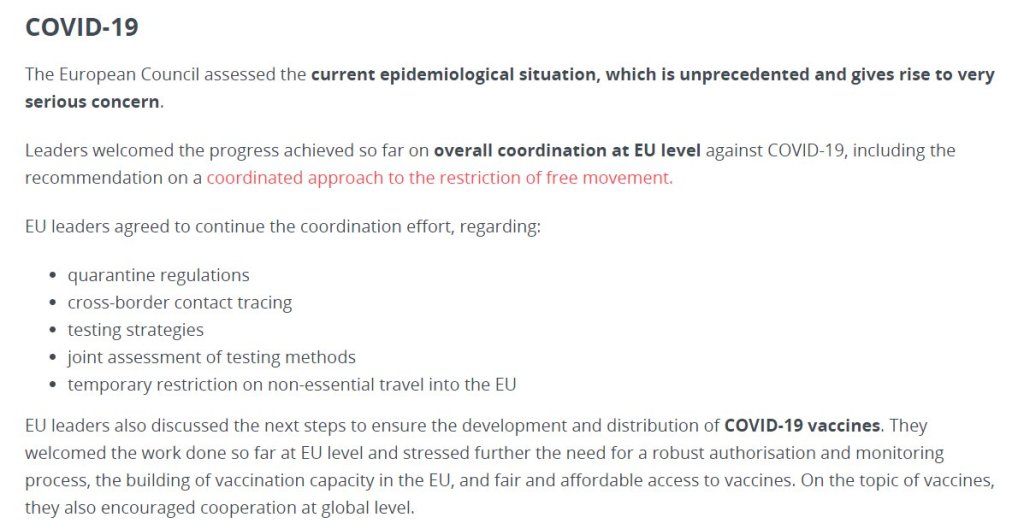 COVID-19

The European Council assessed the current epidemiological situation, which is unprecedented and gives rise to very serious concern.

Leaders welcomed the progress achieved so far on overall coordination at EU level against COVID-19, including the recommendation on a coordinated approach to the restriction of free movement.

EU leaders agreed to continue the coordination effort, regarding:

- quarantine regulations
- cross-border contact tracing
- testing strategies
- joint assessment of testing methods
- temporary restriction on non-essential travel into the EU

EU leaders also discussed the next steps to ensure the development and distribution of COVID-19 vaccines. They welcomed the work done so far at EU level and stressed further the need for a robust authorisation and monitoring process, the building of vaccination capacity in the EU, and fair and affordable access to vaccines. On the topic of vaccines, they also encouraged cooperation at global level.